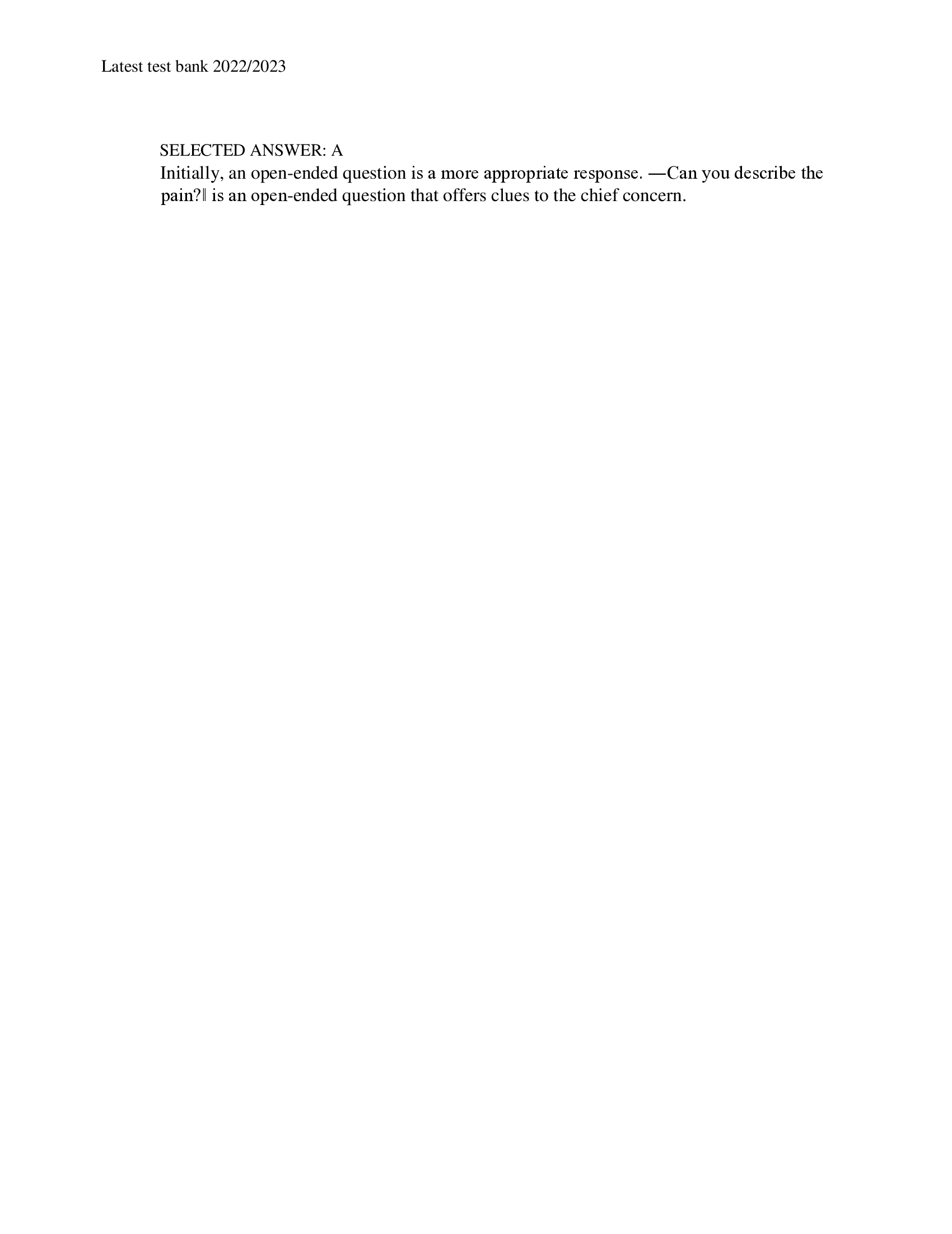 Latest test bank 2022/2023

SELECTED ANSWER: A
Initially, an open-ended question is a more appropriate response. ―Can you describe the pain?‖ is an open-ended question that offers clues to the chief concern.